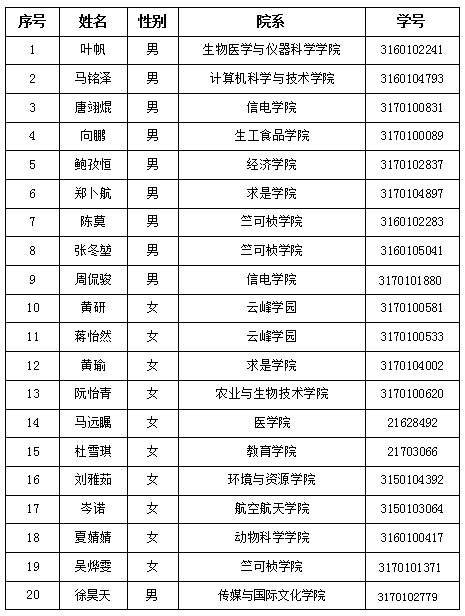 | 序号 | 姓名 | 性别 | 院系 | 学号 |
|---|---|---|---|---|
| 1 | 叶帆 | 男 | 生物医学与仪器科学学院 | 3160102241 |
| 2 | 马铭泽 | 男 | 计算机科学与技术学院 | 3160104793 |
| 3 | 唐翊焜 | 男 | 信电学院 | 3170100831 |
| 4 | 向鹏 | 男 | 生工食品学院 | 3170100089 |
| 5 | 鲍孜恒 | 男 | 经济学院 | 3170102837 |
| 6 | 郑卜航 | 男 | 求是学院 | 3170104897 |
| 7 | 陈莫 | 男 | 竺可桢学院 | 3160102283 |
| 8 | 张冬堃 | 男 | 竺可桢学院 | 3160105041 |
| 9 | 周侃骏 | 男 | 信电学院 | 3170101880 |
| 10 | 黄研 | 女 | 云峰学园 | 3170100581 |
| 11 | 蒋怡然 | 女 | 云峰学园 | 3170100533 |
| 12 | 黄瑜 | 女 | 求是学院 | 3170104002 |
| 13 | 阮怡青 | 女 | 农业与生物技术学院 | 3170100620 |
| 14 | 马远瞩 | 女 | 医学院 | 21628492 |
| 15 | 杜雪琪 | 女 | 教育学院 | 21703066 |
| 16 | 刘雅茹 | 女 | 环境与资源学院 | 3150104392 |
| 17 | 岑诺 | 女 | 航空航天学院 | 3150103064 |
| 18 | 夏婧婧 | 女 | 动物科学学院 | 3160100417 |
| 19 | 吴烨雯 | 女 | 竺可桢学院 | 3170101371 |
| 20 | 徐昊天 | 男 | 传媒与国际文化学院 | 3170102779 |